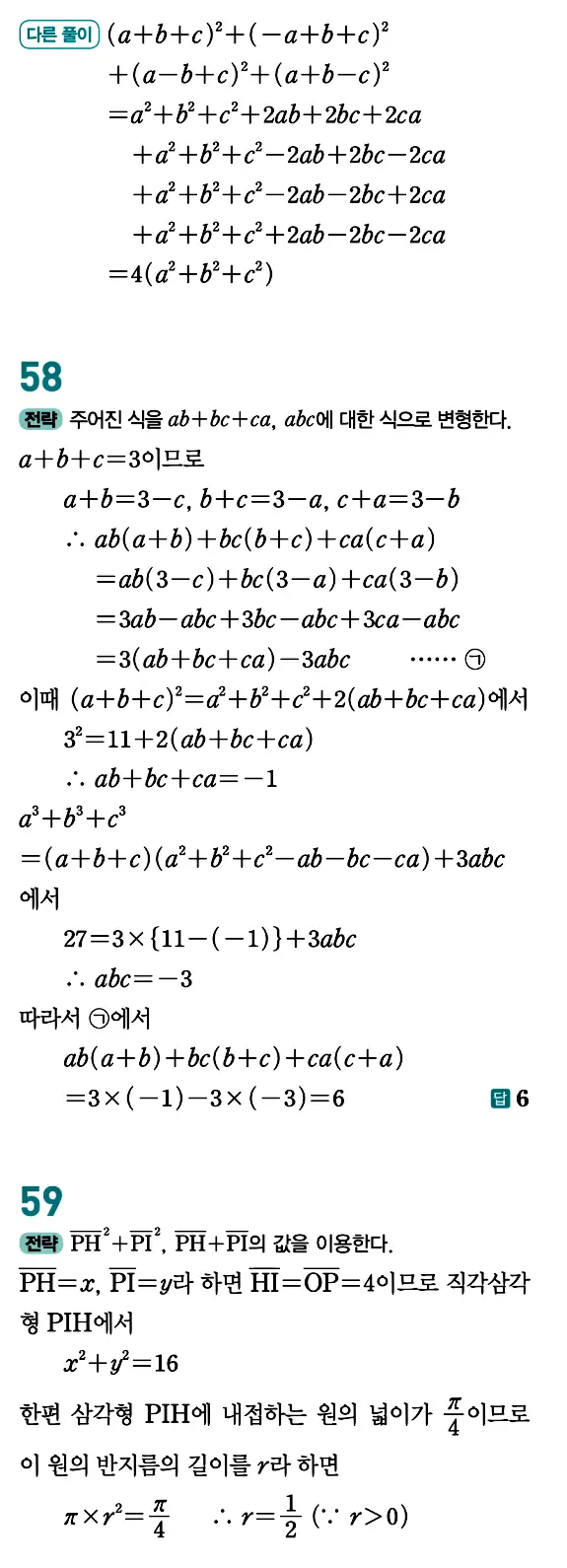 다른 풀이 $(a+b+c)^2+(-a+b+c)^2$
$+(a-b+c)^2+(a+b-c)^2$
$=a^2+b^2+c^2+2ab+2bc+2ca$
$+a^2+b^2+c^2-2ab+2bc-2ca$
$+a^2+b^2+c^2-2ab-2bc+2ca$
$+a^2+b^2+c^2+2ab-2bc-2ca$
$=4(a^2+b^2+c^2)$

58

전략 주어진 식을 $ab+bc+ca$, $abc$에 대한 식으로 변형한다.

$a+b+c=3$이므로
$a+b=3-c$, $b+c=3-a$, $c+a=3-b$
$\therefore ab(a+b)+bc(b+c)+ca(c+a)$
$=ab(3-c)+bc(3-a)+ca(3-b)$
$=3ab-abc+3bc-abc+3ca-abc$
$=3(ab+bc+ca)-3abc$ ······ ㉠
이때 $(a+b+c)^2=a^2+b^2+c^2+2(ab+bc+ca)$에서
$3^2=11+2(ab+bc+ca)$
$\therefore ab+bc+ca=-1$
$a^3+b^3+c^3$
$=(a+b+c)(a^2+b^2+c^2-ab-bc-ca)+3abc$
에서
$27=3\times\{11-(-1)\}+3abc$
$\therefore abc=-3$
따라서 ㉠에서
$ab(a+b)+bc(b+c)+ca(c+a)$
$=3\times(-1)-3\times(-3)=6$ 답 6

59

전략 $\overline{PH}^2+\overline{PI}^2$, $\overline{PH}+\overline{PI}$의 값을 이용한다.

$\overline{PH}=x$, $\overline{PI}=y$라 하면 $\overline{HI}=\overline{OP}=4$이므로 직각삼각형 PIH에서
$x^2+y^2=16$
한편 삼각형 PIH에 내접하는 원의 넓이가 $\frac{\pi}{4}$이므로 이 원의 반지름의 길이를 $r$라 하면
$\pi\times r^2=\frac{\pi}{4}$ $\therefore r=\frac{1}{2}$ $(\because r>0)$